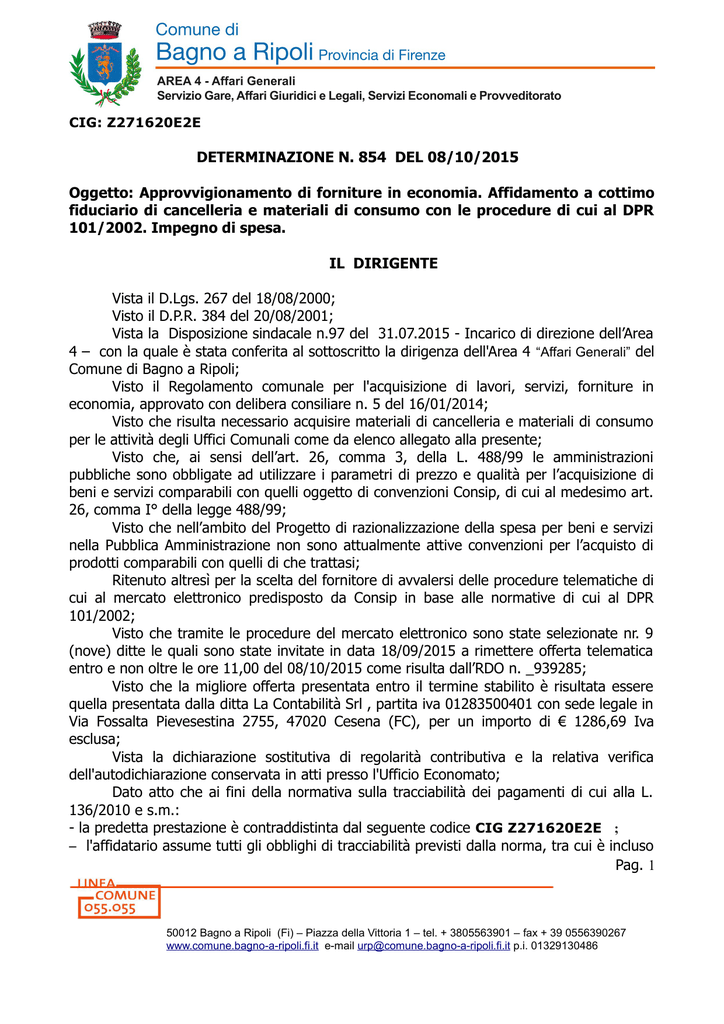 Comune di
Bagno a Ripoli Provincia di Firenze
AREA 4 - Affari Generali
Servizio Gare, Affari Giuridici e Legali, Servizi Economali e Provveditorato

CIG: Z271620E2E

DETERMINAZIONE N. 854 DEL 08/10/2015

Oggetto: Approvvigionamento di forniture in economia. Affidamento a cottimo fiduciario di cancelleria e materiali di consumo con le procedure di cui al DPR 101/2002. Impegno di spesa.

IL DIRIGENTE

Vista il D.Lgs. 267 del 18/08/2000;
Visto il D.P.R. 384 del 20/08/2001;
Vista la Disposizione sindacale n.97 del 31.07.2015 - Incarico di direzione dell'Area 4 – con la quale è stata conferita al sottoscritto la dirigenza dell'Area 4 "Affari Generali" del Comune di Bagno a Ripoli;
Visto il Regolamento comunale per l'acquisizione di lavori, servizi, forniture in economia, approvato con delibera consiliare n. 5 del 16/01/2014;
Visto che risulta necessario acquisire materiali di cancelleria e materiali di consumo per le attività degli Uffici Comunali come da elenco allegato alla presente;
Visto che, ai sensi dell'art. 26, comma 3, della L. 488/99 le amministrazioni pubbliche sono obbligate ad utilizzare i parametri di prezzo e qualità per l'acquisizione di beni e servizi comparabili con quelli oggetto di convenzioni Consip, di cui al medesimo art. 26, comma I° della legge 488/99;
Visto che nell'ambito del Progetto di razionalizzazione della spesa per beni e servizi nella Pubblica Amministrazione non sono attualmente attive convenzioni per l'acquisto di prodotti comparabili con quelli di che trattasi;
Ritenuto altresì per la scelta del fornitore di avvalersi delle procedure telematiche di cui al mercato elettronico predisposto da Consip in base alle normative di cui al DPR 101/2002;
Visto che tramite le procedure del mercato elettronico sono state selezionate nr. 9 (nove) ditte le quali sono state invitate in data 18/09/2015 a rimettere offerta telematica entro e non oltre le ore 11,00 del 08/10/2015 come risulta dall'RDO n. _939285;
Visto che la migliore offerta presentata entro il termine stabilito è risultata essere quella presentata dalla ditta La Contabilità Srl , partita iva 01283500401 con sede legale in Via Fossalta Pievesestina 2755, 47020 Cesena (FC), per un importo di € 1286,69 Iva esclusa;
Vista la dichiarazione sostitutiva di regolarità contributiva e la relativa verifica dell'autodichiarazione conservata in atti presso l'Ufficio Economato;
Dato atto che ai fini della normativa sulla tracciabilità dei pagamenti di cui alla L. 136/2010 e s.m.:
- la predetta prestazione è contraddistinta dal seguente codice CIG Z271620E2E ;
– l'affidatario assume tutti gli obblighi di tracciabilità previsti dalla norma, tra cui è incluso
Pag. 1

LINEA COMUNE 055.055

50012 Bagno a Ripoli (Fi) – Piazza della Vittoria 1 – tel. + 3805563901 – fax + 39 0556390267
www.comune.bagno-a-ripoli.fi.it e-mail urp@comune.bagno-a-ripoli.fi.it p.i. 01329130486